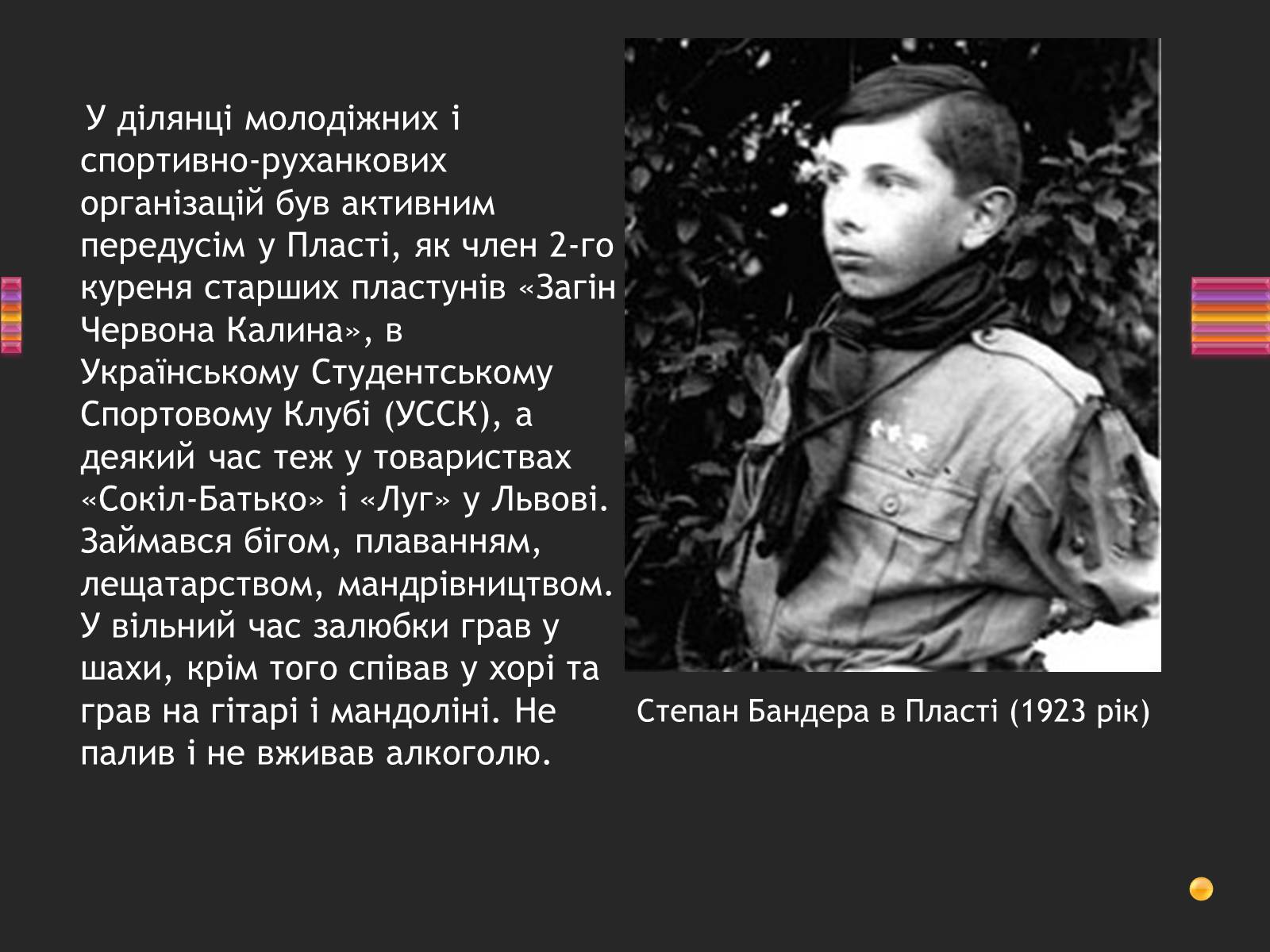 У ділянці молодіжних і спортивно-руханкових організацій був активним передусім у Пласті, як член 2-го куреня старших пластунів «Загін Червона Калина», в Українському Студентському Спортовому Клубі (УССК), а деякий час теж у товариствах «Сокіл-Батько» і «Луг» у Львові. Займався бігом, плаванням, лещатарством, мандрівництвом. У вільний час залюбки грав у шахи, крім того співав у хорі та грав на гітарі і мандоліні. Не палив і не вживав алкоголю.

Степан Бандера в Пласті (1923 рік)